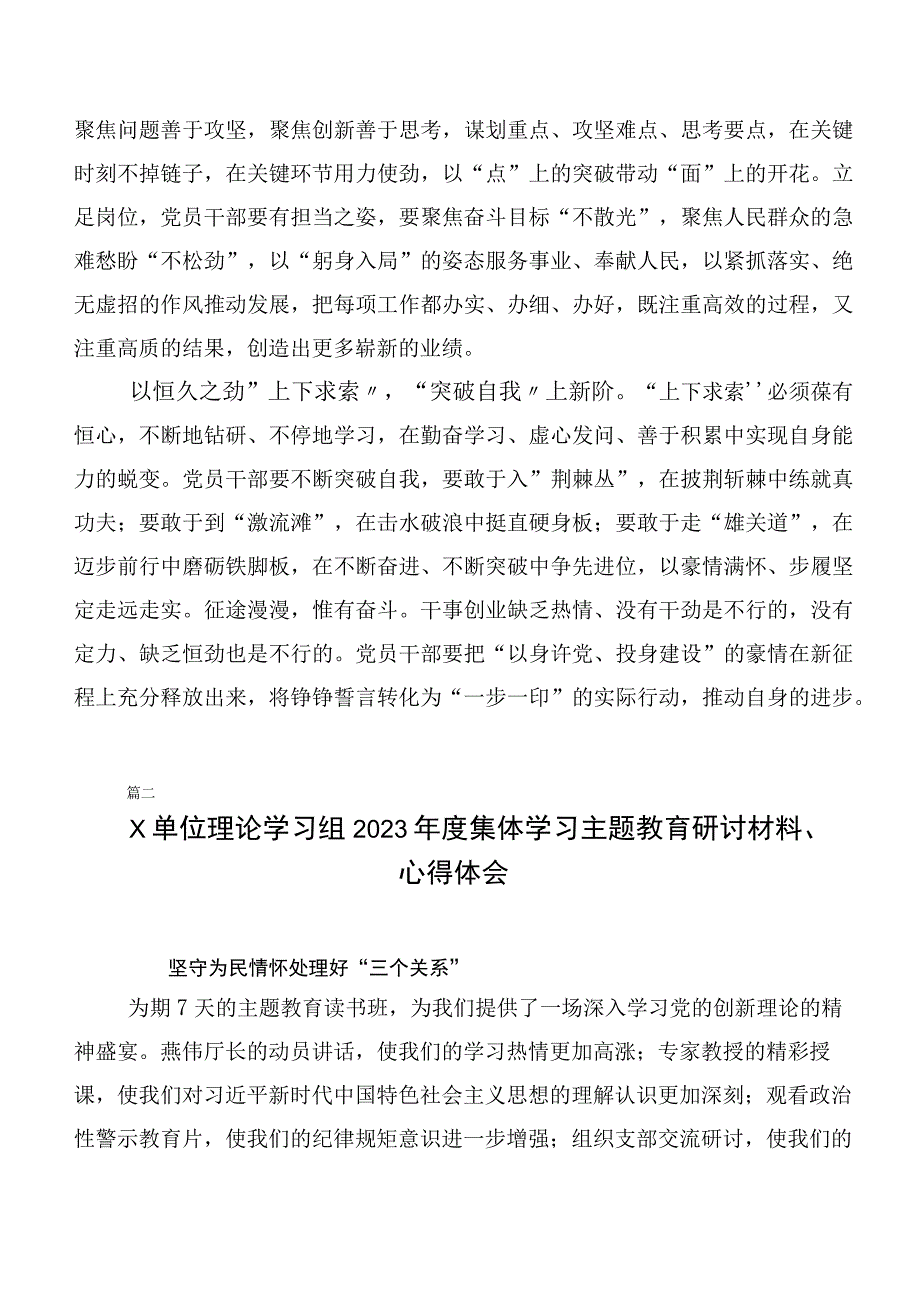 聚焦问题善于攻坚，聚焦创新善于思考，谋划重点、攻坚难点、思考要点，在关键时刻不掉链子，在关键环节用力使劲，以“点”上的突破带动“面”上的开花。立足岗位，党员干部要有担当之姿，要聚焦奋斗目标“不散光”，聚焦人民群众的急难愁盼“不松劲”，以“躬身入局”的姿态服务事业、奉献人民，以紧抓落实、绝无虚招的作风推动发展，把每项工作都办实、办细、办好，既注重高效的过程，又注重高质的结果，创造出更多崭新的业绩。

以恒久之劲”上下求索〃，“突破自我〃上新阶。“上下求索’’必须葆有恒心，不断地钻研、不停地学习，在勤奋学习、虚心发问、善于积累中实现自身能力的蜕变。党员干部要不断突破自我，要敢于入”荆棘丛”，在披荆斩棘中练就真功夫；要敢于到“激流滩”，在击水破浪中挺直硬身板；要敢于走“雄关道”，在迈步前行中磨砺铁脚板，在不断奋进、不断突破中争先进位，以豪情满怀、步履坚定走远走实。征途漫漫，惟有奋斗。干事创业缺乏热情、没有干劲是不行的，没有定力、缺乏恒劲也是不行的。党员干部要把“以身许党、投身建设”的豪情在新征程上充分释放出来，将铮铮誓言转化为“一步一印”的实际行动，推动自身的进步。

篇二

X单位理论学习组2023年度集体学习主题教育研讨材料、心得体会

坚守为民情怀处理好“三个关系”

为期7天的主题教育读书班，为我们提供了一场深入学习党的创新理论的精神盛宴。燕伟厅长的动员讲话，使我们的学习热情更加高涨；专家教授的精彩授课，使我们对习近平新时代中国特色社会主义思想的理解认识更加深刻；观看政治性警示教育片，使我们的纪律规矩意识进一步增强；组织支部交流研讨，使我们的